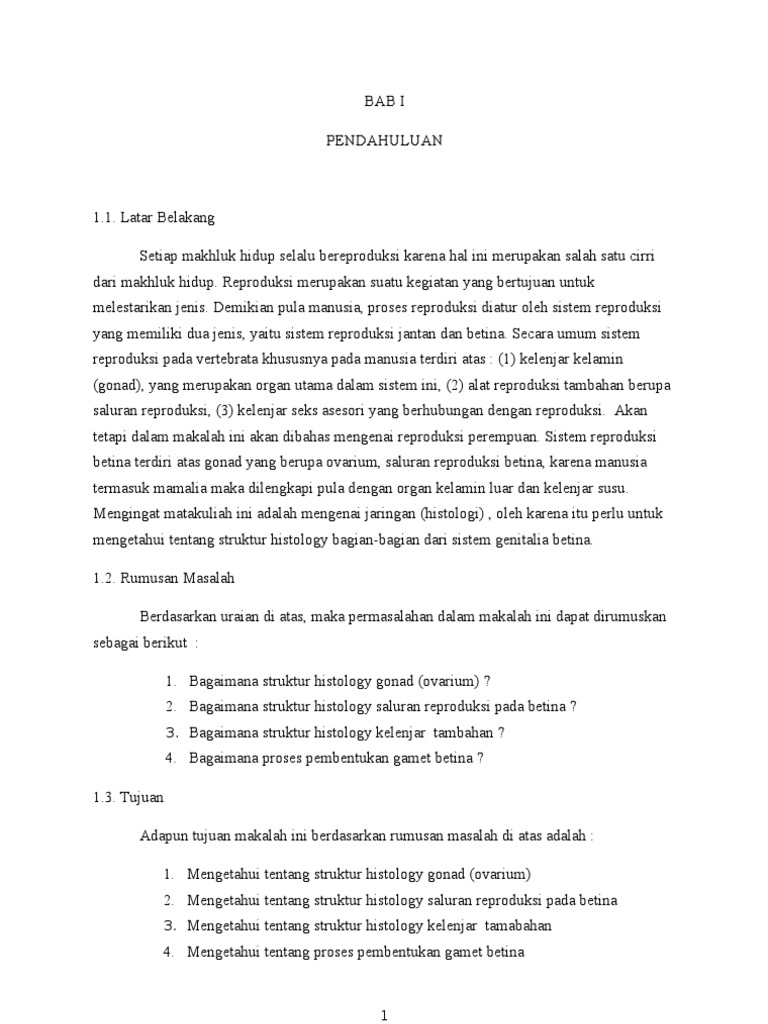 BAB I

PENDAHULUAN

1.1. Latar Belakang

Setiap makhluk hidup selalu bereproduksi karena hal ini merupakan salah satu cirri dari makhluk hidup. Reproduksi merupakan suatu kegiatan yang bertujuan untuk melestarikan jenis. Demikian pula manusia, proses reproduksi diatur oleh sistem reproduksi yang memiliki dua jenis, yaitu sistem reproduksi jantan dan betina. Secara umum sistem reproduksi pada vertebrata khususnya pada manusia terdiri atas : (1) kelenjar kelamin (gonad), yang merupakan organ utama dalam sistem ini, (2) alat reproduksi tambahan berupa saluran reproduksi, (3) kelenjar seks asesori yang berhubungan dengan reproduksi. Akan tetapi dalam makalah ini akan dibahas mengenai reproduksi perempuan. Sistem reproduksi betina terdiri atas gonad yang berupa ovarium, saluran reproduksi betina, karena manusia termasuk mamalia maka dilengkapi pula dengan organ kelamin luar dan kelenjar susu. Mengingat matakuliah ini adalah mengenai jaringan (histologi) , oleh karena itu perlu untuk mengetahui tentang struktur histology bagian-bagian dari sistem genitalia betina.

1.2. Rumusan Masalah

Berdasarkan uraian di atas, maka permasalahan dalam makalah ini dapat dirumuskan sebagai berikut :

1. Bagaimana struktur histology gonad (ovarium) ?
2. Bagaimana struktur histology saluran reproduksi pada betina ?
3. Bagaimana struktur histology kelenjar tambahan ?
4. Bagaimana proses pembentukan gamet betina ?

1.3. Tujuan

Adapun tujuan makalah ini berdasarkan rumusan masalah di atas adalah :

1. Mengetahui tentang struktur histology gonad (ovarium)
2. Mengetahui tentang struktur histology saluran reproduksi pada betina
3. Mengetahui tentang struktur histology kelenjar tamabahan
4. Mengetahui tentang proses pembentukan gamet betina

1